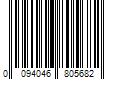 0 094046 805682